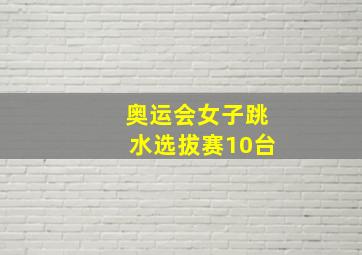 奥运会女子跳水选拔赛10台